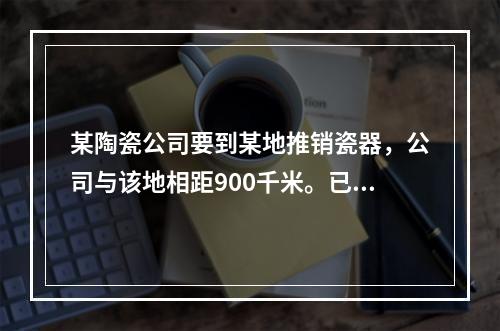 某陶瓷公司要到某地推销瓷器，公司与该地相距900千米。已...